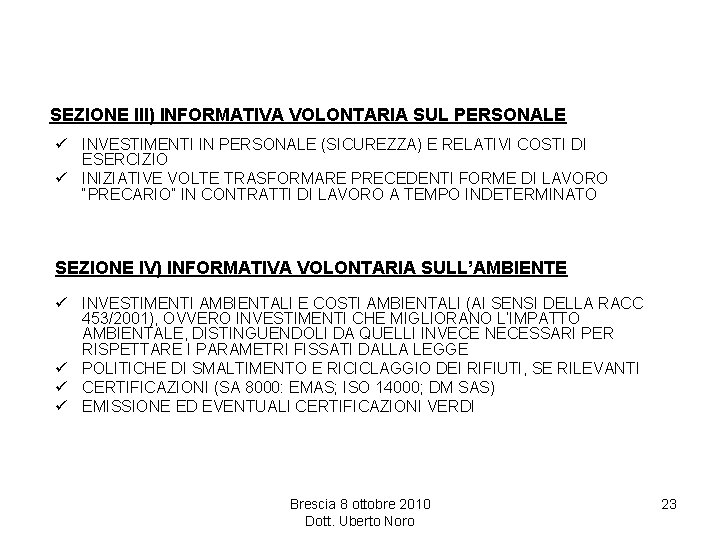 SEZIONE III) INFORMATIVA VOLONTARIA SUL PERSONALE

✓ INVESTIMENTI IN PERSONALE (SICUREZZA) E RELATIVI COSTI DI ESERCIZIO
✓ INIZIATIVE VOLTE TRASFORMARE PRECEDENTI FORME DI LAVORO "PRECARIO" IN CONTRATTI DI LAVORO A TEMPO INDETERMINATO

SEZIONE IV) INFORMATIVA VOLONTARIA SULL'AMBIENTE

✓ INVESTIMENTI AMBIENTALI E COSTI AMBIENTALI (AI SENSI DELLA RACC 453/2001), OVVERO INVESTIMENTI CHE MIGLIORANO L'IMPATTO AMBIENTALE, DISTINGUENDOLI DA QUELLI INVECE NECESSARI PER RISPETTARE I PARAMETRI FISSATI DALLA LEGGE
✓ POLITICHE DI SMALTIMENTO E RICICLAGGIO DEI RIFIUTI, SE RILEVANTI
✓ CERTIFICAZIONI (SA 8000: EMAS; ISO 14000; DM SAS)
✓ EMISSIONE ED EVENTUALI CERTIFICAZIONI VERDI

Brescia 8 ottobre 2010
Dott. Uberto Noro

23